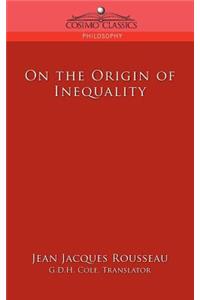 COSIMO CLASSICS
PHILOSOPHY

ON THE ORIGIN OF INEQUALITY

JEAN JACQUES ROUSSEAU
G.D.H. COLE, TRANSLATOR